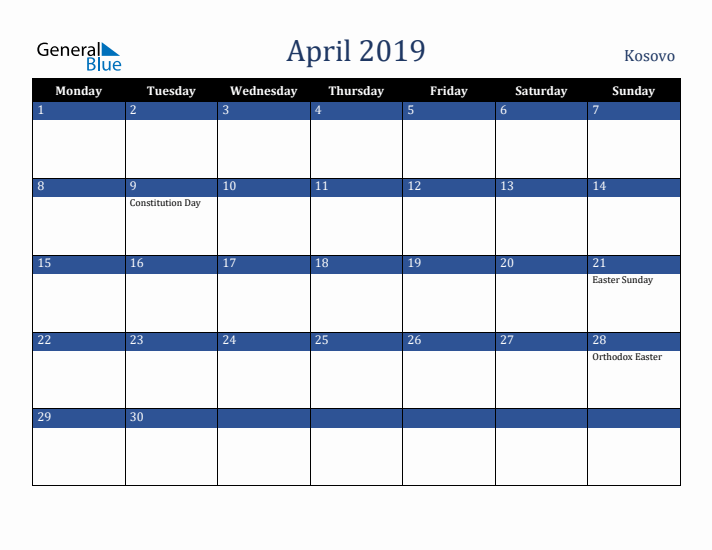 General Blue

April 2019

Kosovo

| Monday | Tuesday | Wednesday | Thursday | Friday | Saturday | Sunday |
|---|---|---|---|---|---|---|
| 1 | 2 | 3 | 4 | 5 | 6 | 7 |
| 8 | 9 Constitution Day | 10 | 11 | 12 | 13 | 14 |
| 15 | 16 | 17 | 18 | 19 | 20 | 21 Easter Sunday |
| 22 | 23 | 24 | 25 | 26 | 27 | 28 Orthodox Easter |
| 29 | 30 | | | | | |